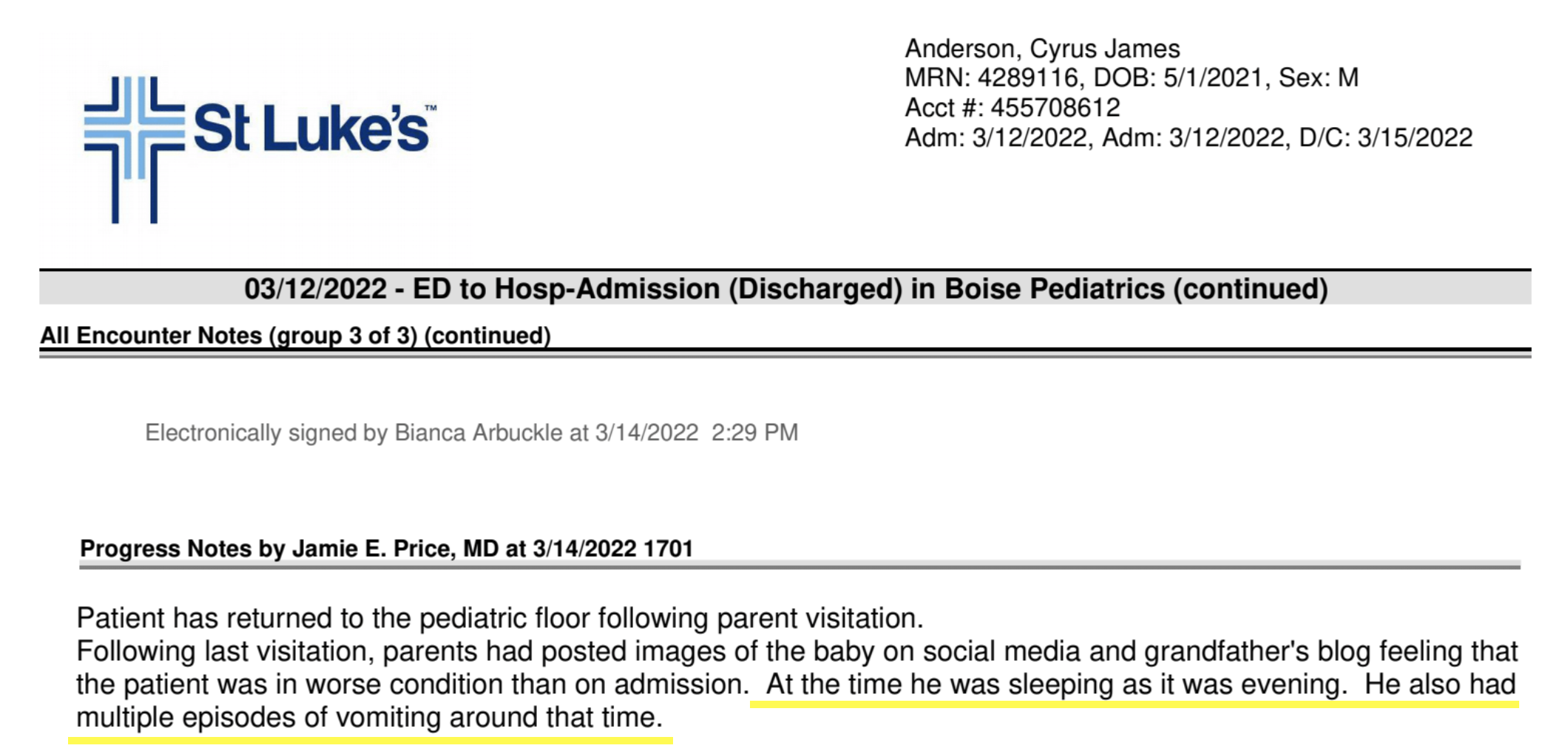 St Luke's™

Anderson, Cyrus James
MRN: 4289116, DOB: 5/1/2021, Sex: M
Acct #: 455708612
Adm: 3/12/2022, Adm: 3/12/2022, D/C: 3/15/2022

03/12/2022 - ED to Hosp-Admission (Discharged) in Boise Pediatrics (continued)

All Encounter Notes (group 3 of 3) (continued)

Electronically signed by Bianca Arbuckle at 3/14/2022 2:29 PM

Progress Notes by Jamie E. Price, MD at 3/14/2022 1701

Patient has returned to the pediatric floor following parent visitation.
Following last visitation, parents had posted images of the baby on social media and grandfather's blog feeling that the patient was in worse condition than on admission. At the time he was sleeping as it was evening. He also had multiple episodes of vomiting around that time.